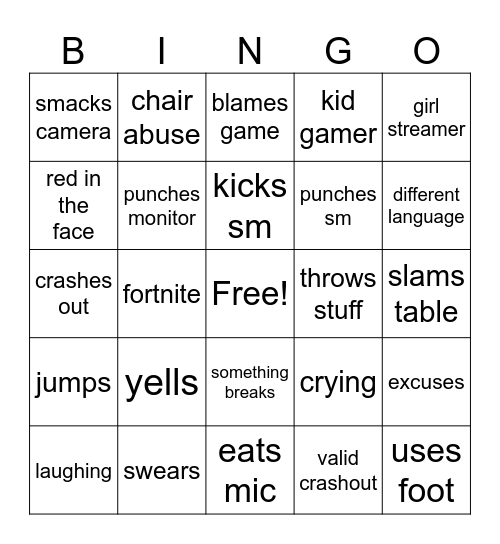 | B | I | N | G | O |
|---|---|---|---|---|
| smacks camera | chair abuse | blames game | kid gamer | girl streamer |
| red in the face | punches monitor | kicks sm | punches sm | different language |
| crashes out | fortnite | Free! | throws stuff | slams table |
| jumps | yells | something breaks | crying | excuses |
| laughing | swears | eats mic | valid crashout | uses foot |